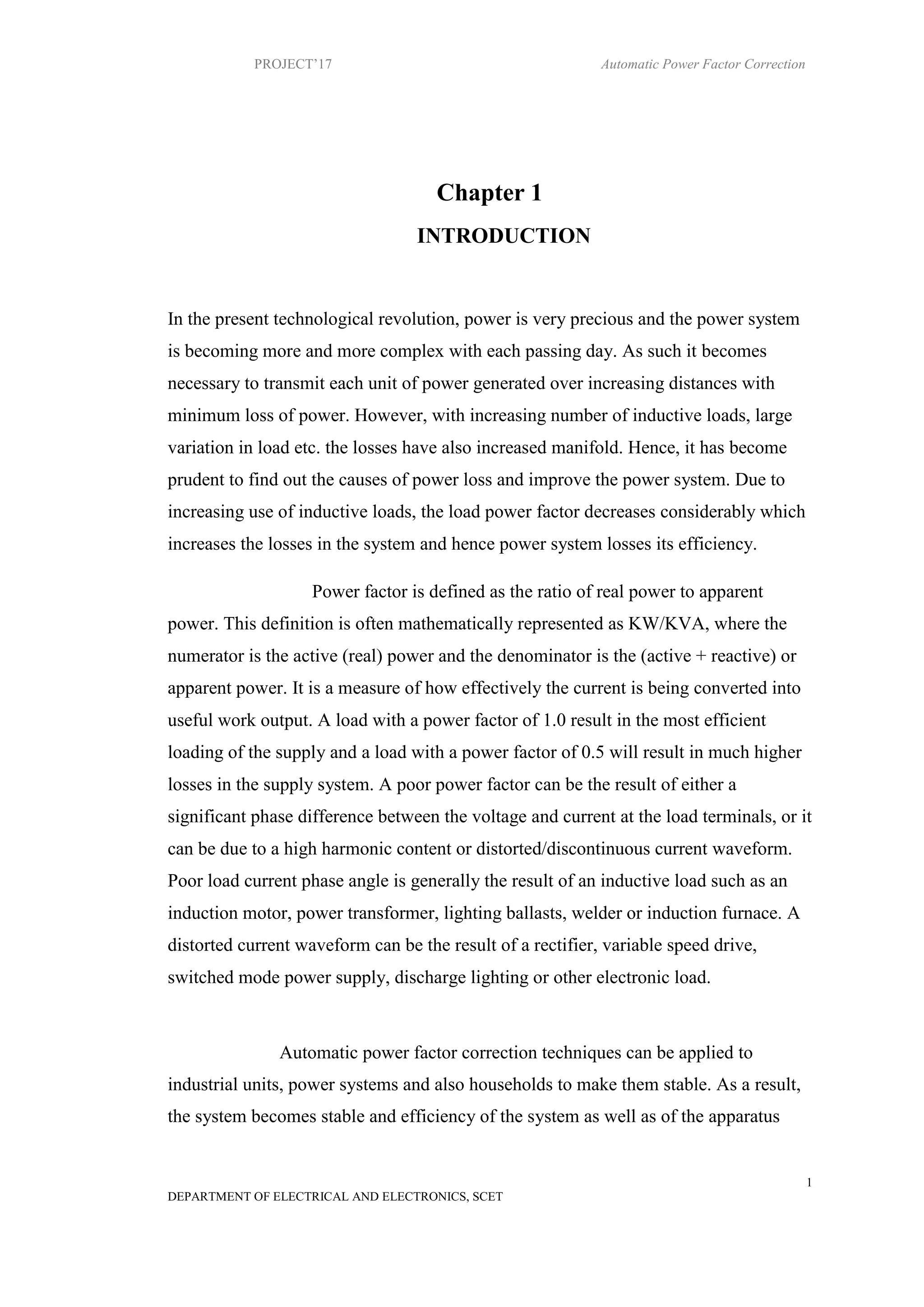 PROJECT'17

Automatic Power Factor Correction

Chapter 1

INTRODUCTION

In the present technological revolution, power is very precious and the power system is becoming more and more complex with each passing day. As such it becomes necessary to transmit each unit of power generated over increasing distances with minimum loss of power. However, with increasing number of inductive loads, large variation in load etc. the losses have also increased manifold. Hence, it has become prudent to find out the causes of power loss and improve the power system. Due to increasing use of inductive loads, the load power factor decreases considerably which increases the losses in the system and hence power system losses its efficiency.

Power factor is defined as the ratio of real power to apparent power. This definition is often mathematically represented as KW/KVA, where the numerator is the active (real) power and the denominator is the (active + reactive) or apparent power. It is a measure of how effectively the current is being converted into useful work output. A load with a power factor of 1.0 result in the most efficient loading of the supply and a load with a power factor of 0.5 will result in much higher losses in the supply system. A poor power factor can be the result of either a significant phase difference between the voltage and current at the load terminals, or it can be due to a high harmonic content or distorted/discontinuous current waveform. Poor load current phase angle is generally the result of an inductive load such as an induction motor, power transformer, lighting ballasts, welder or induction furnace. A distorted current waveform can be the result of a rectifier, variable speed drive, switched mode power supply, discharge lighting or other electronic load.

Automatic power factor correction techniques can be applied to industrial units, power systems and also households to make them stable. As a result, the system becomes stable and efficiency of the system as well as of the apparatus

1

DEPARTMENT OF ELECTRICAL AND ELECTRONICS, SCET